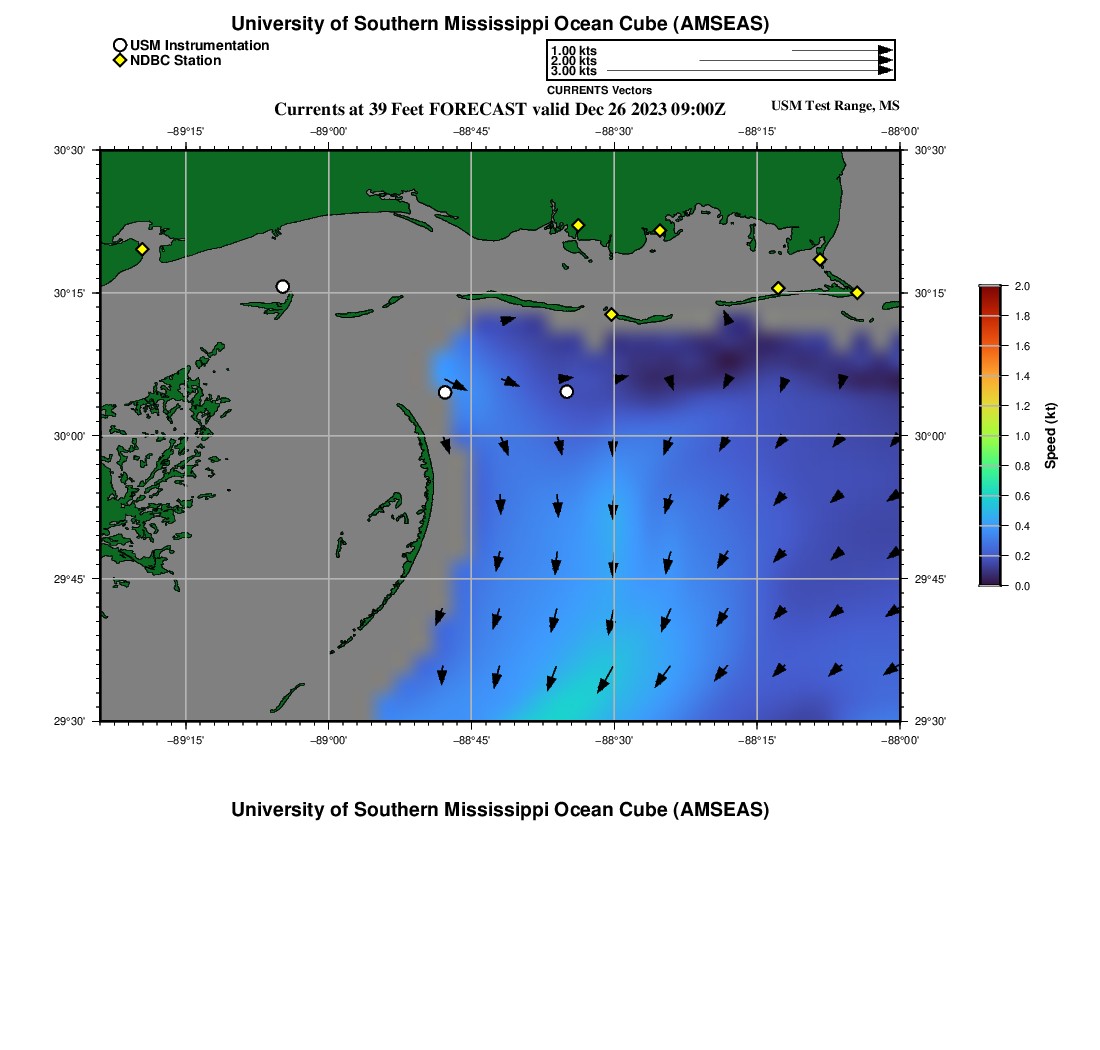 University of Southern Mississippi Ocean Cube (AMSEAS)

USM Instrumentation
NDBC Station

1.00 kts
2.00 kts
3.00 kts
CURRENTS Vectors

Currents at 39 Feet FORECAST valid Dec 26 2023 09:00Z

USM Test Range, MS

−89°15' −89°00' −88°45' −88°30' −88°15' −88°00'

30°30' 30°15' 30°00' 29°45' 29°30'

30°30' 30°15' 30°00' 29°45' 29°30'

−89°15' −89°00' −88°45' −88°30' −88°15' −88°00'

2.0
1.8
1.6
1.4
1.2
1.0
0.8
0.6
0.4
0.2
0.0
Speed (kt)

University of Southern Mississippi Ocean Cube (AMSEAS)